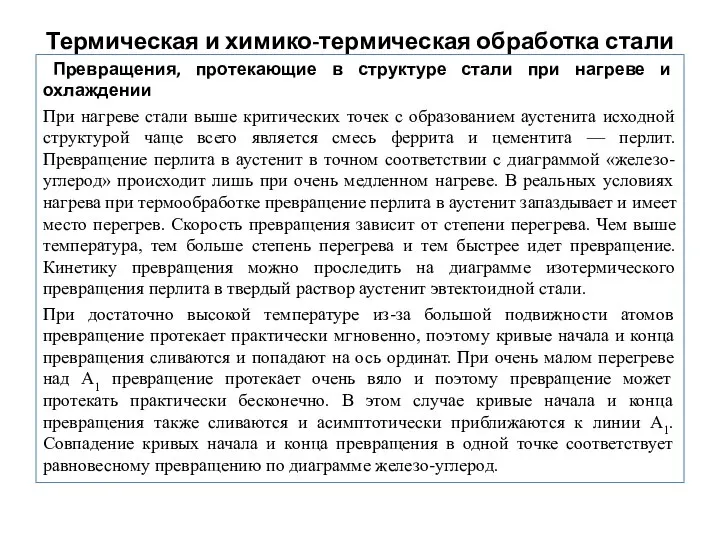 Термическая и химико-термическая обработка стали

Превращения, протекающие в структуре стали при нагреве и охлаждении

При нагреве стали выше критических точек с образованием аустенита исходной структурой чаще всего является смесь феррита и цементита — перлит. Превращение перлита в аустенит в точном соответствии с диаграммой «железо-углерод» происходит лишь при очень медленном нагреве. В реальных условиях нагрева при термообработке превращение перлита в аустенит запаздывает и имеет место перегрев. Скорость превращения зависит от степени перегрева. Чем выше температура, тем больше степень перегрева и тем быстрее идет превращение. Кинетику превращения можно проследить на диаграмме изотермического превращения перлита в твердый раствор аустенит эвтектоидной стали.

При достаточно высокой температуре из-за большой подвижности атомов превращение протекает практически мгновенно, поэтому кривые начала и конца превращения сливаются и попадают на ось ординат. При очень малом перегреве над $A_1$ превращение протекает очень вяло и поэтому превращение может протекать практически бесконечно. В этом случае кривые начала и конца превращения также сливаются и асимптотически приближаются к линии $A_1$. Совпадение кривых начала и конца превращения в одной точке соответствует равновесному превращению по диаграмме железо-углерод.